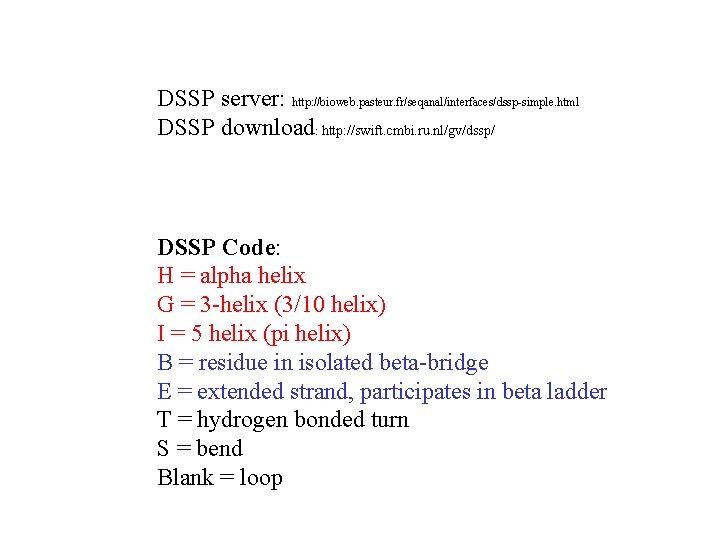 DSSP server: http://bioweb.pasteur.fr/seqanal/interfaces/dssp-simple.html
DSSP download: http://swift.cmbi.ru.nl/gv/dssp/

DSSP Code:
H = alpha helix
G = 3-helix (3/10 helix)
I = 5 helix (pi helix)
B = residue in isolated beta-bridge
E = extended strand, participates in beta ladder
T = hydrogen bonded turn
S = bend
Blank = loop